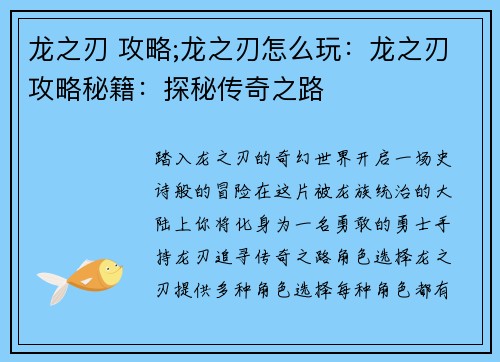 龙之刃 攻略;龙之刃怎么玩：龙之刃攻略秘籍：探秘传奇之路

踏入龙之刃的奇幻世界开启一场史诗般的冒险在这片被龙族统治的大陆上你将化身为一名勇敢的勇士手持龙刃追寻传奇之路角色选择龙之刃提供多种角色选择每种角色都有